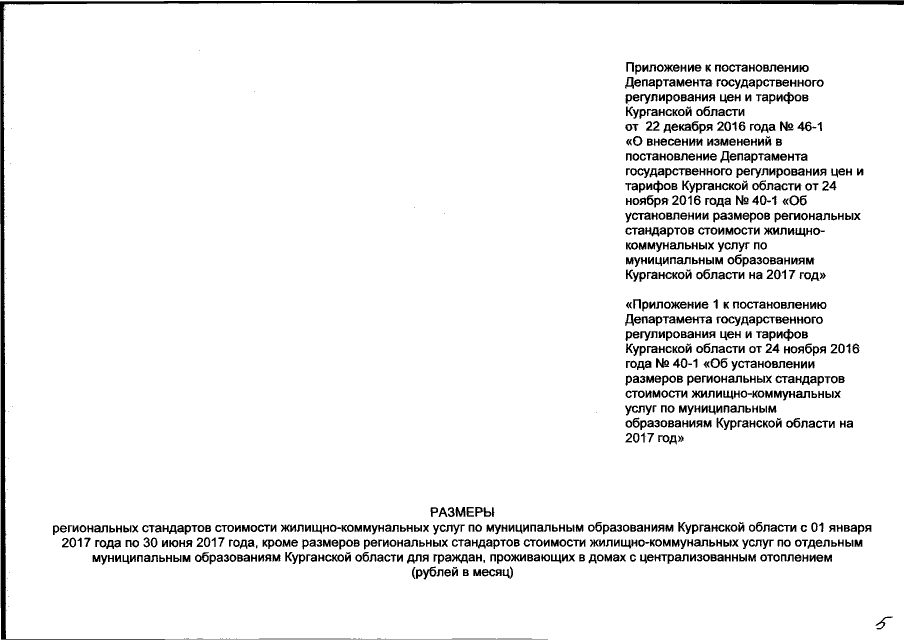 Приложение к постановлению Департамента государственного регулирования цен и тарифов Курганской области от 22 декабря 2016 года № 46-1 «О внесении изменений в постановление Департамента государственного регулирования цен и тарифов Курганской области от 24 ноября 2016 года № 40-1 «Об установлении размеров региональных стандартов стоимости жилищно-коммунальных услуг по муниципальным образованиям Курганской области на 2017 год»

«Приложение 1 к постановлению Департамента государственного регулирования цен и тарифов Курганской области от 24 ноября 2016 года № 40-1 «Об установлении размеров региональных стандартов стоимости жилищно-коммунальных услуг по муниципальным образованиям Курганской области на 2017 год»

РАЗМЕРЫ
региональных стандартов стоимости жилищно-коммунальных услуг по муниципальным образованиям Курганской области с 01 января 2017 года по 30 июня 2017 года, кроме размеров региональных стандартов стоимости жилищно-коммунальных услуг по отдельным муниципальным образованиям Курганской области для граждан, проживающих в домах с централизованным отоплением
(рублей в месяц)

5